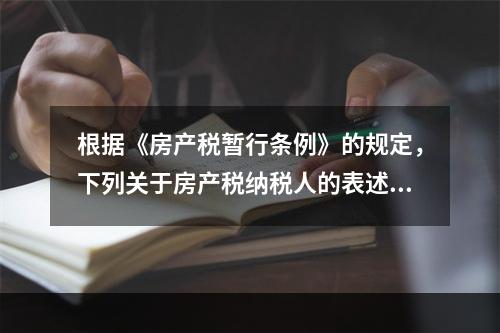 根据《房产税暂行条例》的规定，下列关于房产税纳税人的表述...